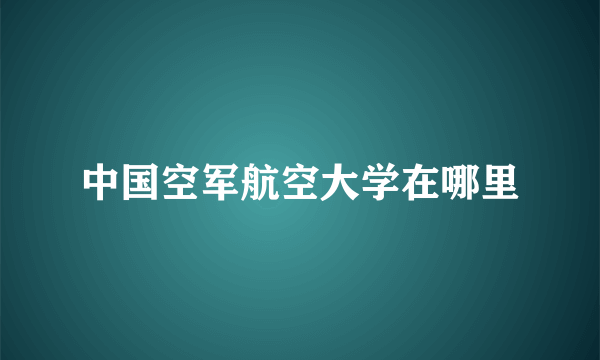 中国空军航空大学在哪里